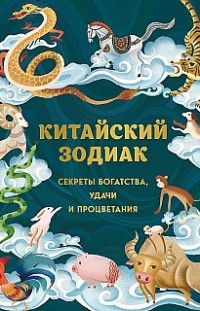 КИТАЙСКИЙ ЗОДИАК

СЕКРЕТЫ БОГАТСТВА, УДАЧИ И ПРОЦВЕТАНИЯ